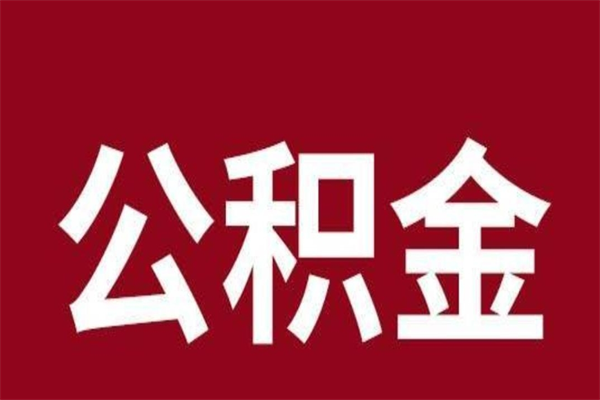 公积金